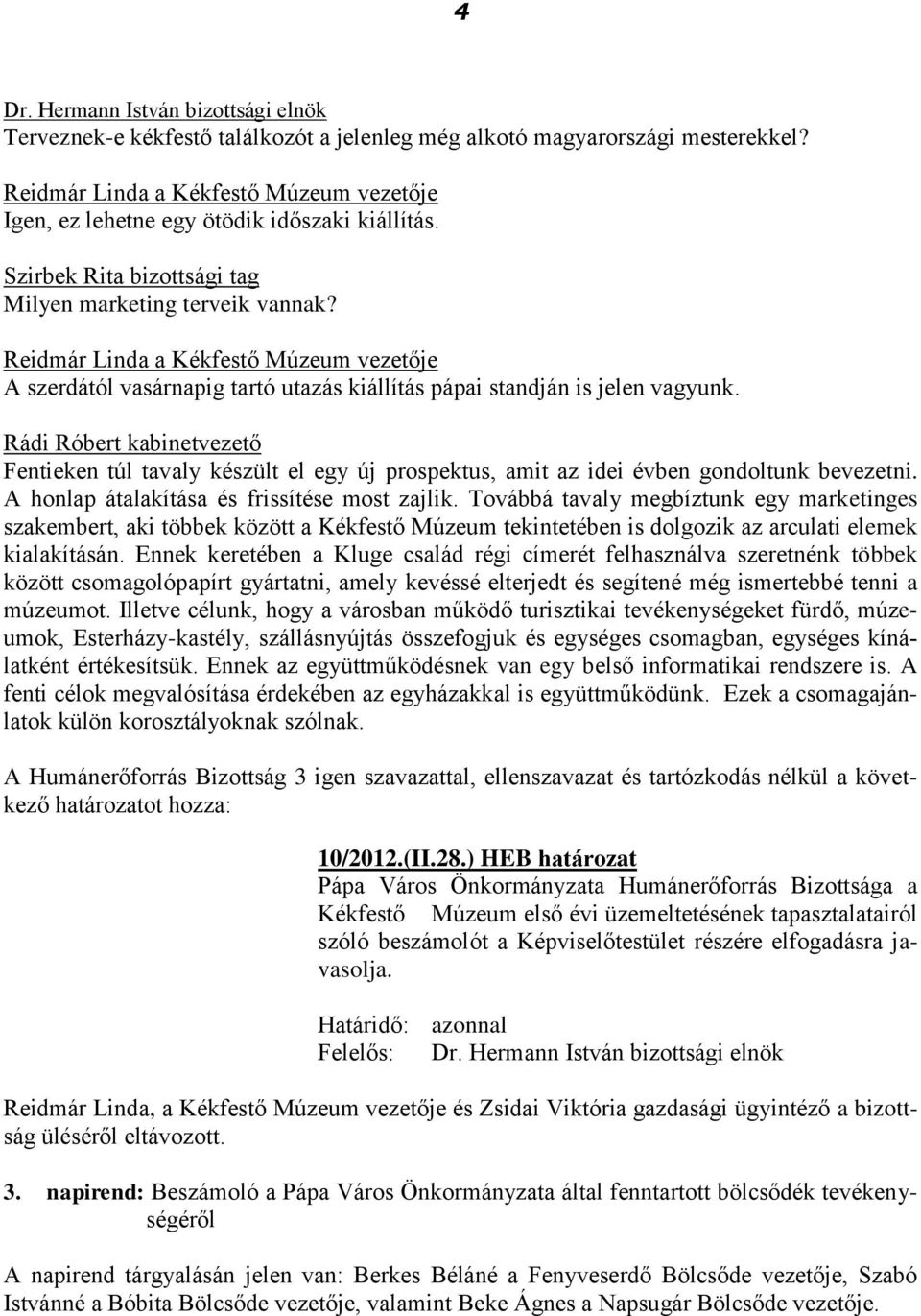 4

Dr. Hermann István bizottsági elnök
Terveznek-e kékfestő találkozót a jelenleg még alkotó magyarországi mesterekkel?

Reidmár Linda a Kékfestő Múzeum vezetője
Igen, ez lehetne egy ötödik időszaki kiállítás.

Szirbek Rita bizottsági tag
Milyen marketing terveik vannak?

Reidmár Linda a Kékfestő Múzeum vezetője
A szerdától vasárnapig tartó utazás kiállítás pápai standján is jelen vagyunk.

Rádi Róbert kabinetvezető
Fentieken túl tavaly készült el egy új prospektus, amit az idei évben gondoltunk bevezetni. A honlap átalakítása és frissítése most zajlik. Továbbá tavaly megbíztunk egy marketinges szakembert, aki többek között a Kékfestő Múzeum tekintetében is dolgozik az arculati elemek kialakításán. Ennek keretében a Kluge család régi címerét felhasználva szeretnénk többek között csomagolópapírt gyártatni, amely kevéssé elterjedt és segítené még ismertebbé tenni a múzeumot. Illetve célunk, hogy a városban működő turisztikai tevékenységeket fürdő, múzeumok, Esterházy-kastély, szállásnyújtás összefogjuk és egységes csomagban, egységes kínálatként értékesítsük. Ennek az együttműködésnek van egy belső informatikai rendszere is. A fenti célok megvalósítása érdekében az egyházakkal is együttműködünk. Ezek a csomagajánlatok külön korosztályoknak szólnak.

A Humánerőforrás Bizottság 3 igen szavazattal, ellenszavazat és tartózkodás nélkül a következő határozatot hozza:

10/2012.(II.28.) HEB határozat
Pápa Város Önkormányzata Humánerőforrás Bizottsága a Kékfestő Múzeum első évi üzemeltetésének tapasztalatairól szóló beszámolót a Képviselőtestület részére elfogadásra javasolja.

Határidő: azonnal
Felelős: Dr. Hermann István bizottsági elnök

Reidmár Linda, a Kékfestő Múzeum vezetője és Zsidai Viktória gazdasági ügyintéző a bizottság üléséről eltávozott.

3. napirend: Beszámoló a Pápa Város Önkormányzata által fenntartott bölcsődék tevékenységéről

A napirend tárgyalásán jelen van: Berkes Béláné a Fenyveserdő Bölcsőde vezetője, Szabó Istvánné a Bóbita Bölcsőde vezetője, valamint Beke Ágnes a Napsugár Bölcsőde vezetője.